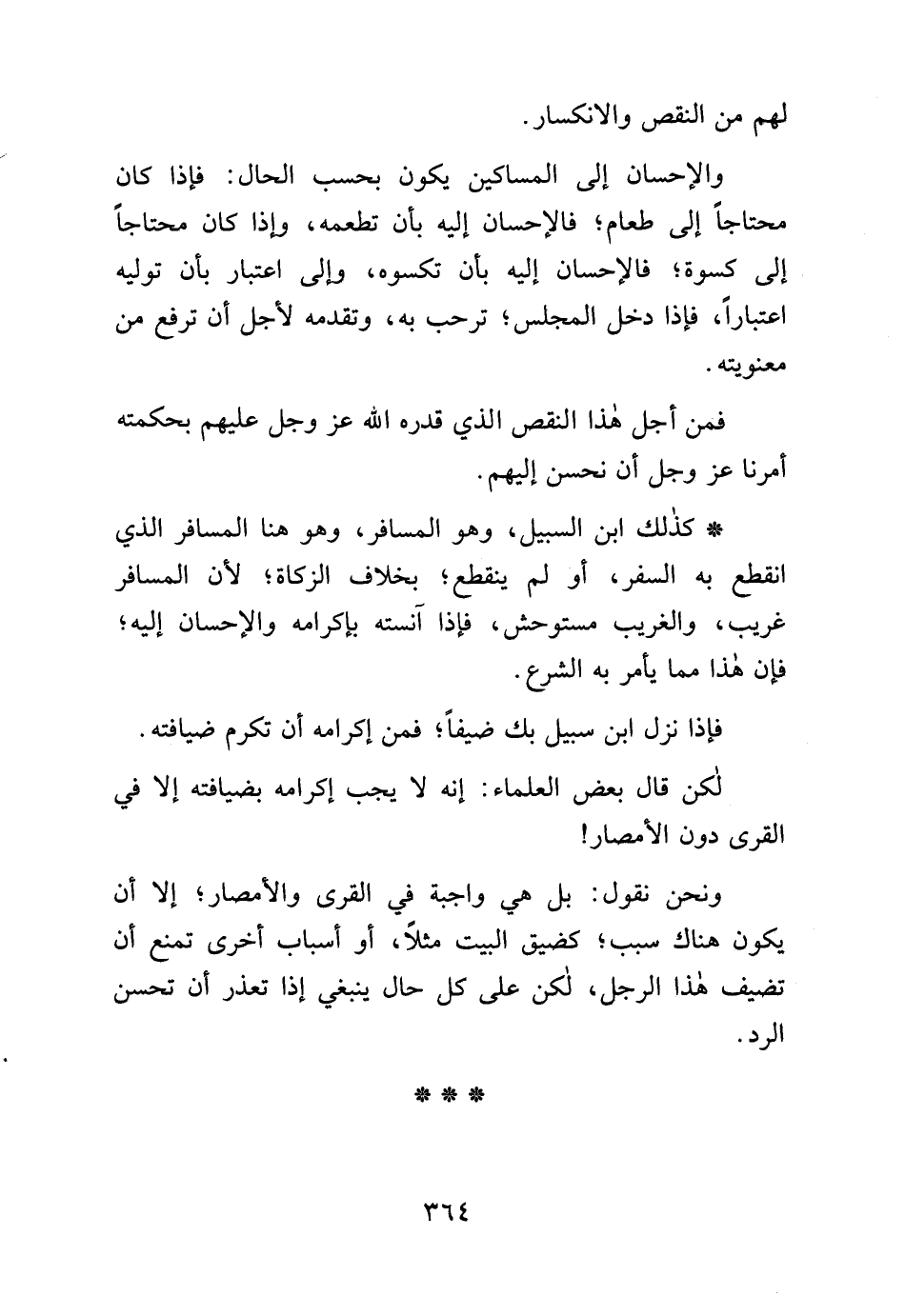 لهم من النقص والانكسار.

والإحسان إلى المساكين يكون بحسب الحال: فإذا كان محتاجاً إلى طعام؛ فالإحسان إليه بأن تطعمه، وإذا كان محتاجاً إلى كسوة؛ فالإحسان إليه بأن تكسوه، وإلى اعتبار بأن توليه اعتباراً، فإذا دخل المجلس؛ ترحب به، وتقدمه لأجل أن ترفع من معنويته.

فمن أجل هٰذا النقص الذي قدره الله عز وجل عليهم بحكمته أمرنا عز وجل أن نحسن إليهم.

* كذٰلك ابن السبيل، وهو المسافر، وهو هنا المسافر الذي انقطع به السفر، أو لم ينقطع؛ بخلاف الزكاة؛ لأن المسافر غريب، والغريب مستوحش، فإذا آنسته بإكرامه والإحسان إليه؛ فإن هٰذا مما يأمر به الشرع.

فإذا نزل ابن سبيل بك ضيفاً؛ فمن إكرامه أن تكرم ضيافته.

لٰكن قال بعض العلماء: إنه لا يجب إكرامه بضيافته إلا في القرى دون الأمصار!

ونحن نقول: بل هي واجبة في القرى والأمصار؛ إلا أن يكون هناك سبب؛ كضيق البيت مثلاً، أو أسباب أخرى تمنع أن تضيف هٰذا الرجل، لٰكن على كل حال ينبغي إذا تعذر أن تحسن الرد.

* * *

٣٦٤